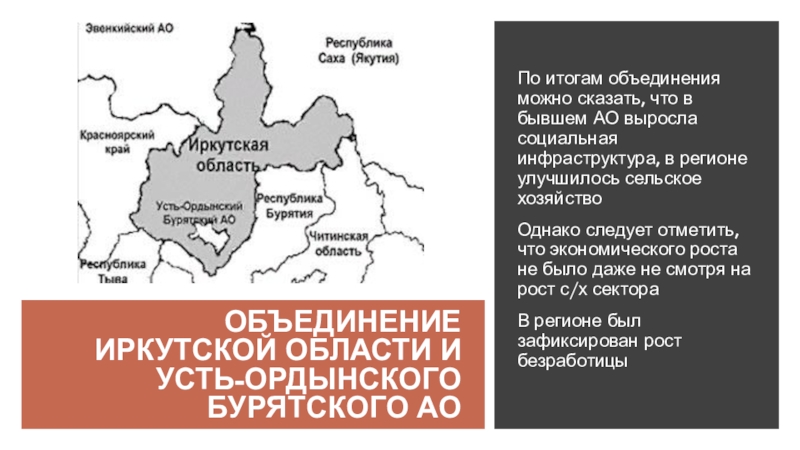 Эвенкийский АО

Республика Саха (Якутия)

Красноярский край

Иркутская область

Усть-Ордынский Бурятский АО

Республика Бурятия

Читинская область

Республика Тыва

ОБЪЕДИНЕНИЕ ИРКУТСКОЙ ОБЛАСТИ И УСТЬ-ОРДЫНСКОГО БУРЯТСКОГО АО

По итогам объединения можно сказать, что в бывшем АО выросла социальная инфраструктура, в регионе улучшилось сельское хозяйство

Однако следует отметить, что экономического роста не было даже не смотря на рост с/х сектора

В регионе был зафиксирован рост безработицы